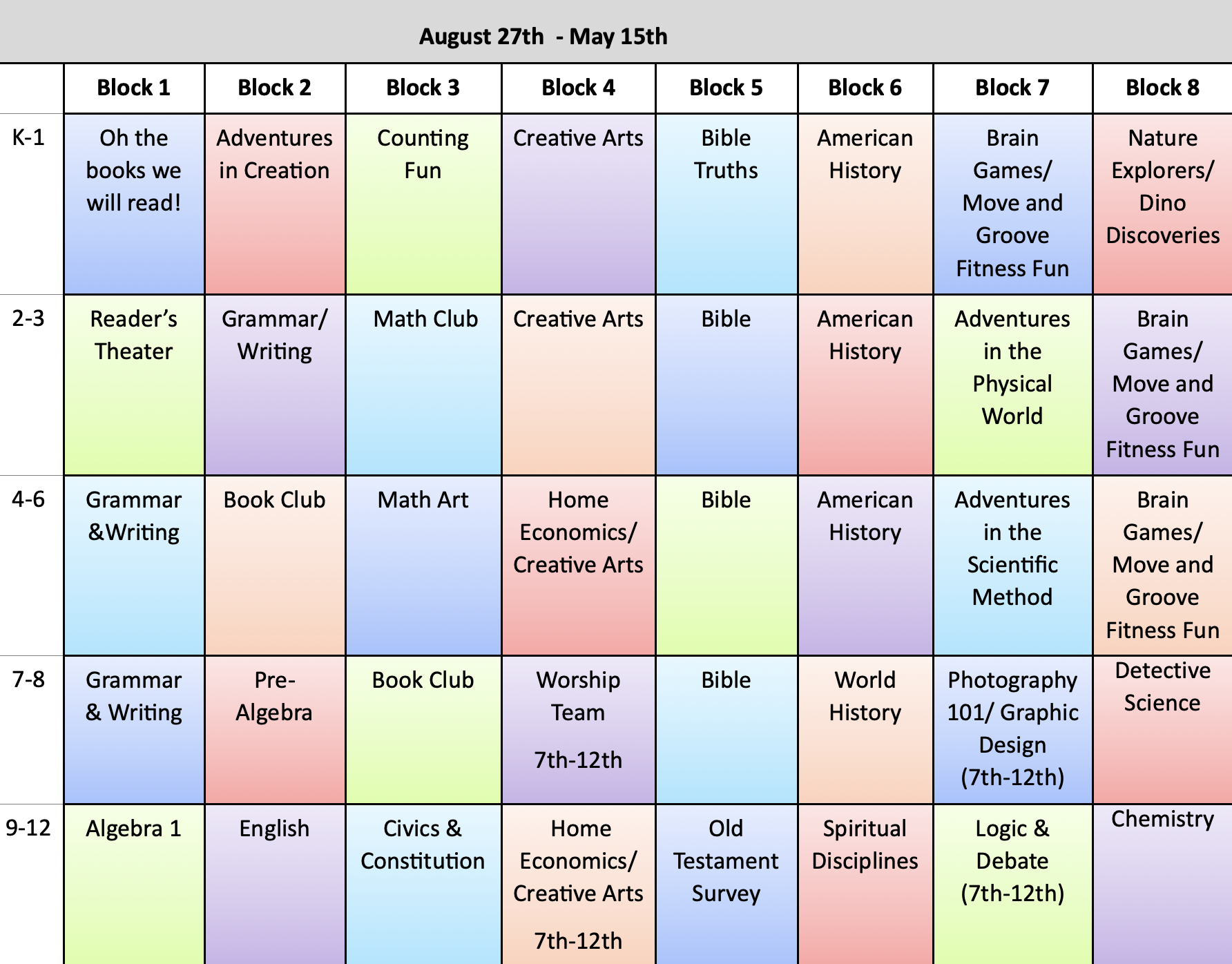 August 27th - May 15th

| | Block 1 | Block 2 | Block 3 | Block 4 | Block 5 | Block 6 | Block 7 | Block 8 |
|---|---|---|---|---|---|---|---|---|
| K-1 | Oh the books we will read! | Adventures in Creation | Counting Fun | Creative Arts | Bible Truths | American History | Brain Games/ Move and Groove Fitness Fun | Nature Explorers/ Dino Discoveries |
| 2-3 | Reader's Theater | Grammar/ Writing | Math Club | Creative Arts | Bible | American History | Adventures in the Physical World | Brain Games/ Move and Groove Fitness Fun |
| 4-6 | Grammar &Writing | Book Club | Math Art | Home Economics/ Creative Arts | Bible | American History | Adventures in the Scientific Method | Brain Games/ Move and Groove Fitness Fun |
| 7-8 | Grammar & Writing | Pre-Algebra | Book Club | Worship Team 7th-12th | Bible | World History | Photography 101/ Graphic Design (7th-12th) | Detective Science |
| 9-12 | Algebra 1 | English | Civics & Constitution | Home Economics/ Creative Arts 7th-12th | Old Testament Survey | Spiritual Disciplines | Logic & Debate (7th-12th) | Chemistry |